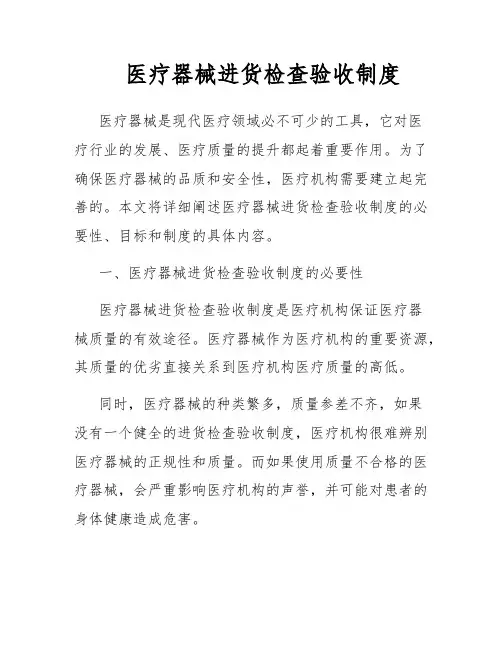 医疗器械进货检查验收制度

医疗器械是现代医疗领域必不可少的工具，它对医疗行业的发展、医疗质量的提升都起着重要作用。为了确保医疗器械的品质和安全性，医疗机构需要建立起完善的。本文将详细阐述医疗器械进货检查验收制度的必要性、目标和制度的具体内容。

一、医疗器械进货检查验收制度的必要性

医疗器械进货检查验收制度是医疗机构保证医疗器械质量的有效途径。医疗器械作为医疗机构的重要资源，其质量的优劣直接关系到医疗机构医疗质量的高低。

同时，医疗器械的种类繁多，质量参差不齐，如果没有一个健全的进货检查验收制度，医疗机构很难辨别医疗器械的正规性和质量。而如果使用质量不合格的医疗器械，会严重影响医疗机构的声誉，并可能对患者的身体健康造成危害。